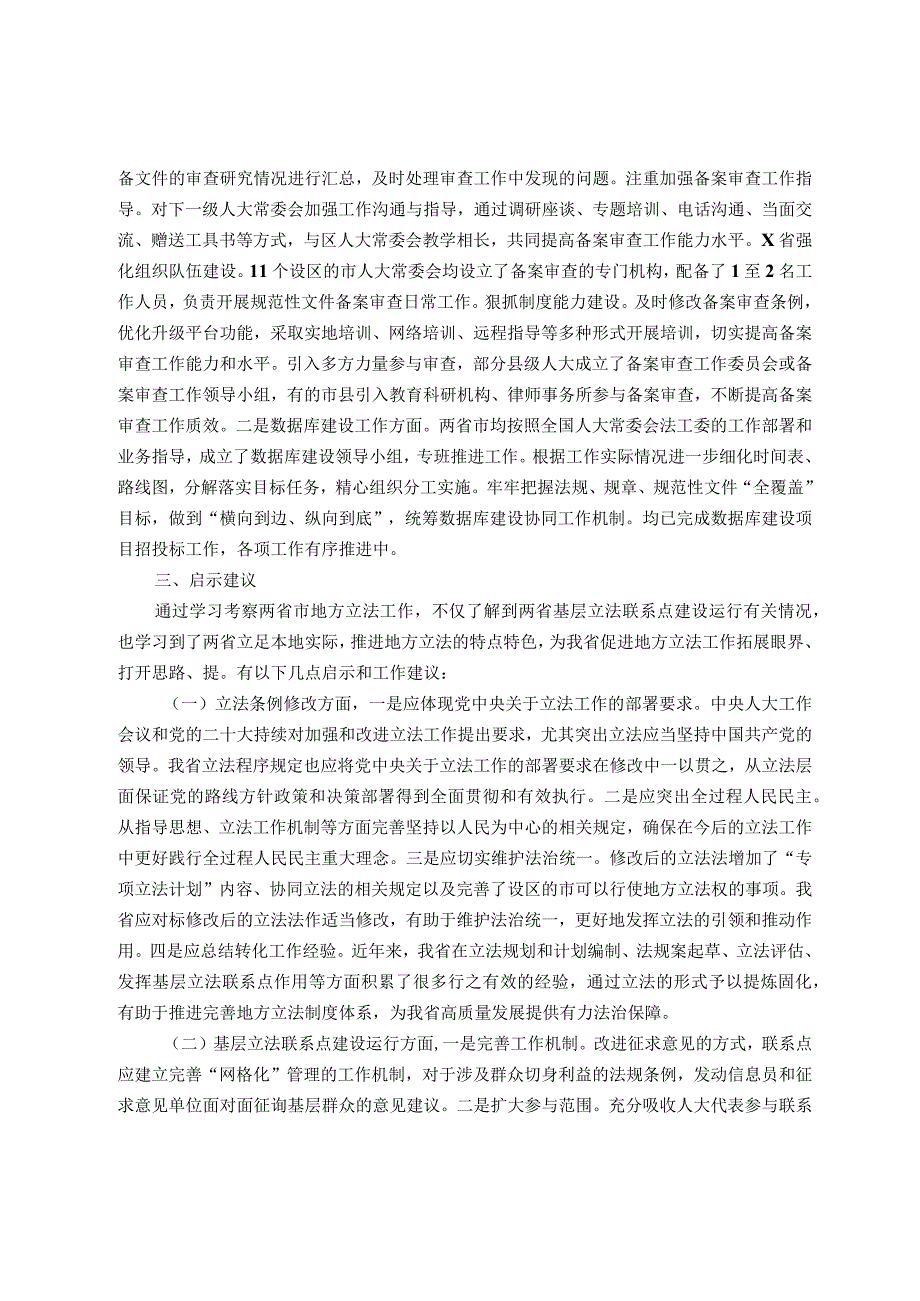 备文件的审查研究情况进行汇总，及时处理审查工作中发现的问题。注重加强备案审查工作指导。对下一级人大常委会加强工作沟通与指导，通过调研座谈、专题培训、电话沟通、当面交流、赠送工具书等方式，与区人大常委会教学相长，共同提高备案审查工作能力水平。X省强化组织队伍建设。11个设区的市人大常委会均设立了备案审查的专门机构，配备了1至2名工作人员，负责开展规范性文件备案审查日常工作。狠抓制度能力建设。及时修改备案审查条例，优化升级平台功能，采取实地培训、网络培训、远程指导等多种形式开展培训，切实提高备案审查工作能力和水平。引入多方力量参与审查，部分县级人大成立了备案审查工作委员会或备案审查工作领导小组，有的市县引入教育科研机构、律师事务所参与备案审查，不断提高备案审查工作质效。二是数据库建设工作方面。两省市均按照全国人大常委会法工委的工作部署和业务指导，成立了数据库建设领导小组，专班推进工作。根据工作实际情况进一步细化时间表、路线图，分解落实目标任务，精心组织分工实施。牢牢把握法规、规章、规范性文件“全覆盖”目标，做到“横向到边、纵向到底”，统筹数据库建设协同工作机制。均已完成数据库建设项目招投标工作，各项工作有序推进中。

三、启示建议

通过学习考察两省市地方立法工作，不仅了解到两省基层立法联系点建设运行有关情况，也学习到了两省立足本地实际，推进地方立法的特点特色，为我省促进地方立法工作拓展眼界、打开思路、提。有以下几点启示和工作建议：

（一）立法条例修改方面，一是应体现党中央关于立法工作的部署要求。中央人大工作会议和党的二十大持续对加强和改进立法工作提出要求，尤其突出立法应当坚持中国共产党的领导。我省立法程序规定也应将党中央关于立法工作的部署要求在修改中一以贯之，从立法层面保证党的路线方针政策和决策部署得到全面贯彻和有效执行。二是应突出全过程人民民主。从指导思想、立法工作机制等方面完善坚持以人民为中心的相关规定，确保在今后的立法工作中更好践行全过程人民民主重大理念。三是应切实维护法治统一。修改后的立法法增加了“专项立法计划”内容、协同立法的相关规定以及完善了设区的市可以行使地方立法权的事项。我省应对标修改后的立法法作适当修改，有助于维护法治统一，更好地发挥立法的引领和推动作用。四是应总结转化工作经验。近年来，我省在立法规划和计划编制、法规案起草、立法评估、发挥基层立法联系点作用等方面积累了很多行之有效的经验，通过立法的形式予以提炼固化，有助于推进完善地方立法制度体系，为我省高质量发展提供有力法治保障。

（二）基层立法联系点建设运行方面,一是完善工作机制。改进征求意见的方式，联系点应建立完善“网格化”管理的工作机制，对于涉及群众切身利益的法规条例，发动信息员和征求意见单位面对面征询基层群众的意见建议。二是扩大参与范围。充分吸收人大代表参与联系